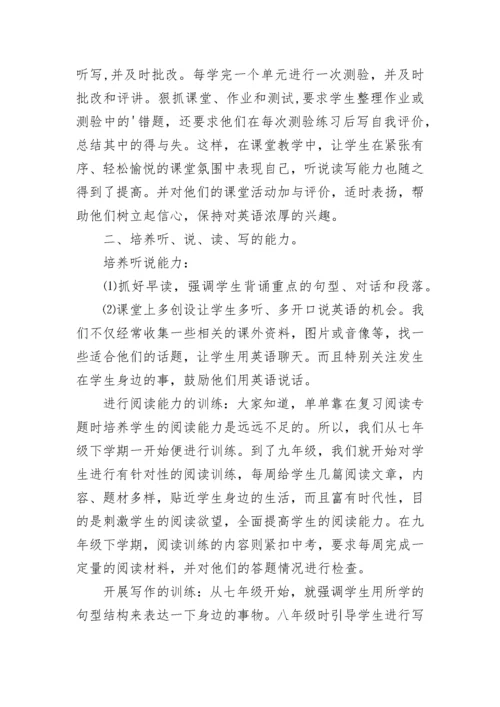 听写，并及时批改。每学完一个单元进行一次测验，并及时批改和评讲。狠抓课堂、作业和测试，要求学生整理作业或测验中的'错题，还要求他们在每次测验练习后写自我评价，总结其中的得与失。这样，在课堂教学中，让学生在紧张有序、轻松愉悦的课堂氛围中表现自己，听说读写能力也随之得到了提高。并对他们的课堂活动加与评价，适时表扬，帮助他们树立起信心，保持对英语浓厚的兴趣。

二、培养听、说、读、写的能力。

培养听说能力：

⑴抓好早读，强调学生背诵重点的句型、对话和段落。

⑵课堂上多创设让学生多听、多开口说英语的机会。我们不仅经常收集一些相关的课外资料，图片或音像等，找一些适合他们的话题，让学生用英语聊天。而且特别关注发生在学生身边的事，鼓励他们用英语说话。

进行阅读能力的训练：大家知道，单单靠在复习阅读专题时培养学生的阅读能力是远远不足的。所以，我们从七年级下学期一开始便进行训练。到了九年级，我们就开始对学生进行有针对性的阅读训练，每周给学生几篇阅读文章，内容、题材多样，贴近学生身边的生活，而且富有时代性，目的是刺激学生的阅读欲望，全面提高学生的阅读能力。在九年级下学期，阅读训练的内容则紧扣中考，要求每周完成一定量的阅读材料，并对他们的答题情况进行检查。

开展写作的训练：从七年级开始，就强调学生用所学的句型结构来表达一下身边的事物。八年级时引导学生进行写